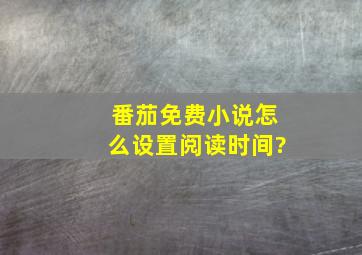 番茄免费小说怎么设置阅读时间?